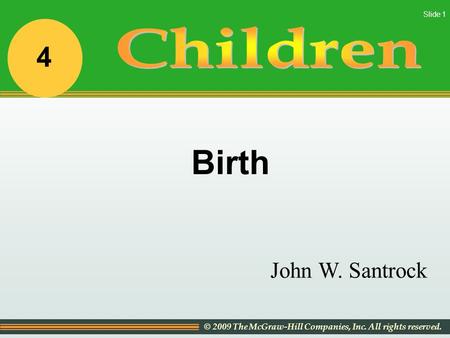 Slide 1

4

Children

Birth

John W. Santrock

© 2009 The McGraw-Hill Companies, Inc. All rights reserved.